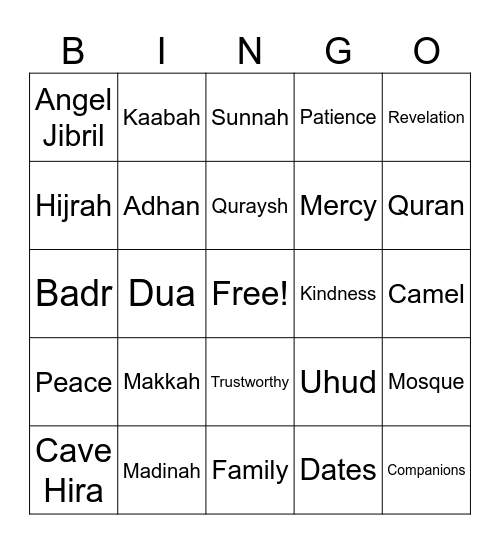 | B | I | N | G | O |
|---|---|---|---|---|
| Angel Jibril | Kaabah | Sunnah | Patience | Revelation |
| Hijrah | Adhan | Quraysh | Mercy | Quran |
| Badr | Dua | Free! | Kindness | Camel |
| Peace | Makkah | Trustworthy | Uhud | Mosque |
| Cave Hira | Madinah | Family | Dates | Companions |